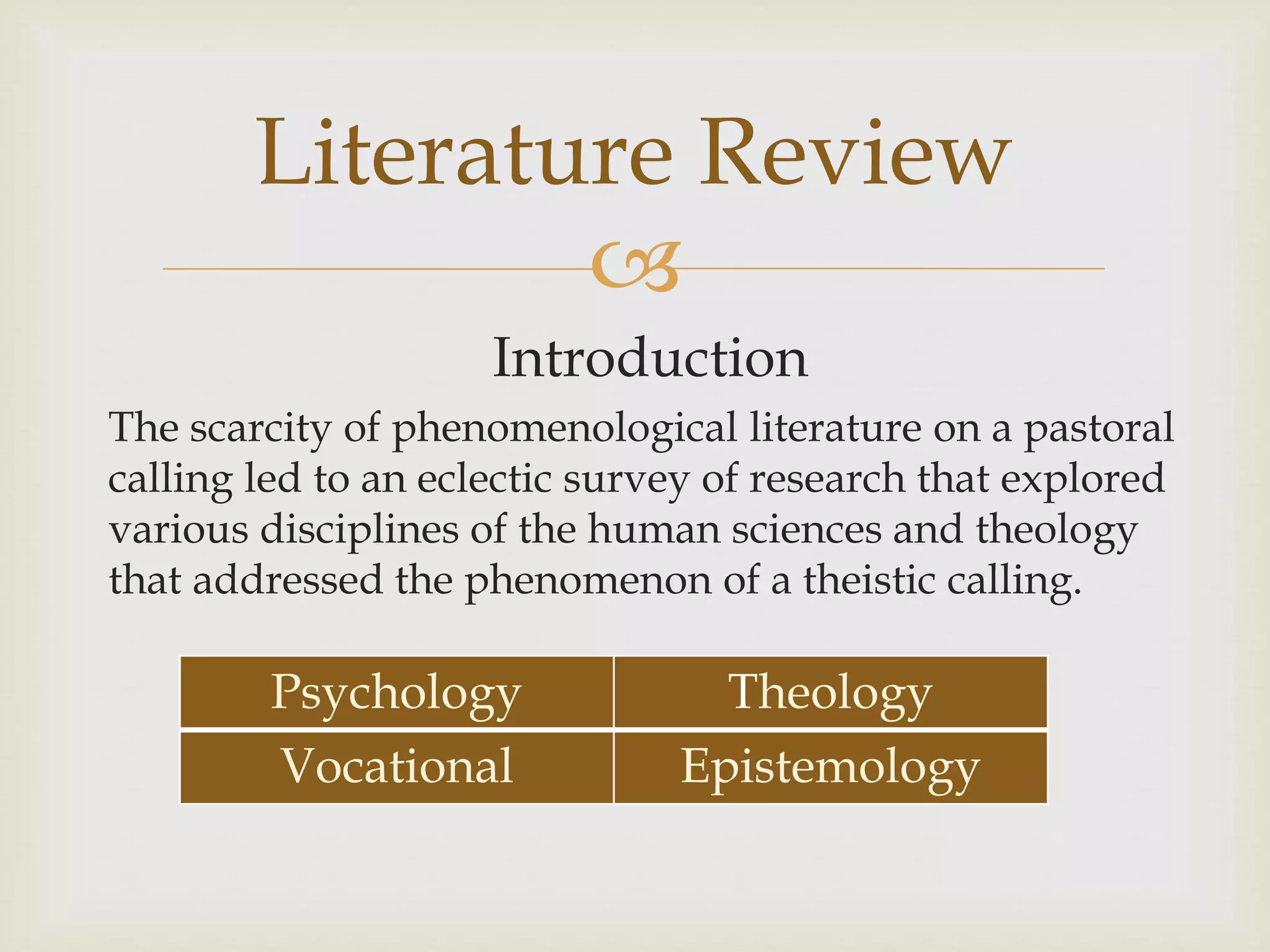 Literature Review

Introduction

The scarcity of phenomenological literature on a pastoral calling led to an eclectic survey of research that explored various disciplines of the human sciences and theology that addressed the phenomenon of a theistic calling.

| Psychology | Theology |
|---|---|
| Vocational | Epistemology |